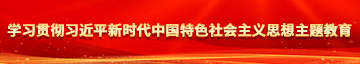 学习贯彻习近平新时代中国特色社会主义思想主题教育